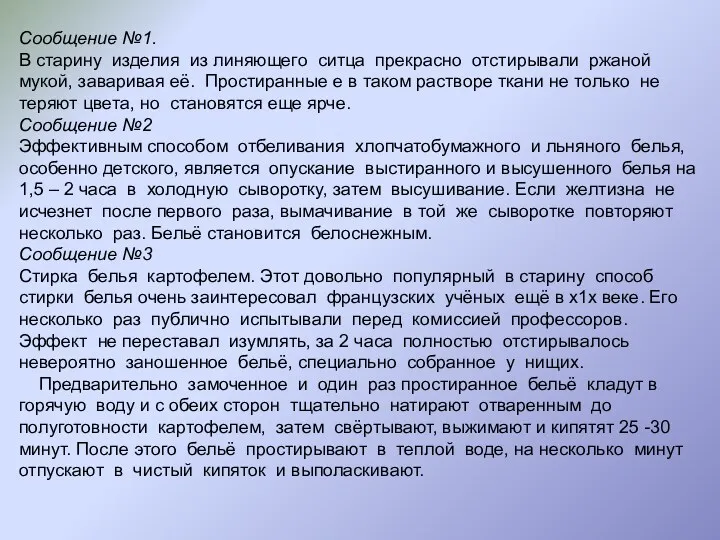 Сообщение №1.
В старину изделия из линяющего ситца прекрасно отстирывали ржаной мукой, заваривая её. Простиранные е в таком растворе ткани не только не теряют цвета, но становятся еще ярче.
Сообщение №2
Эффективным способом отбеливания хлопчатобумажного и льняного белья, особенно детского, является опускание выстиранного и высушенного белья на 1,5 – 2 часа в холодную сыворотку, затем высушивание. Если желтизна не исчезнет после первого раза, вымачивание в той же сыворотке повторяют несколько раз. Бельё становится белоснежным.
Сообщение №3
Стирка белья картофелем. Этот довольно популярный в старину способ стирки белья очень заинтересовал французских учёных ещё в х1х веке. Его несколько раз публично испытывали перед комиссией профессоров. Эффект не переставал изумлять, за 2 часа полностью отстирывалось невероятно заношенное бельё, специально собранное у нищих.

Предварительно замоченное и один раз простиранное бельё кладут в горячую воду и с обеих сторон тщательно натирают отваренным до полуготовности картофелем, затем свёртывают, выжимают и кипятят 25 -30 минут. После этого бельё простирывают в теплой воде, на несколько минут отпускают в чистый кипяток и выполаскивают.